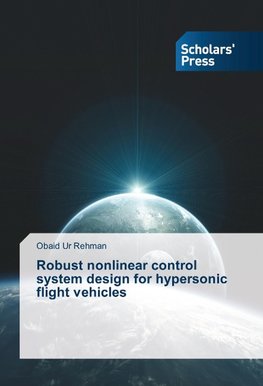 Scholars' Press

Obaid Ur Rehman

Robust nonlinear control system design for hypersonic flight vehicles